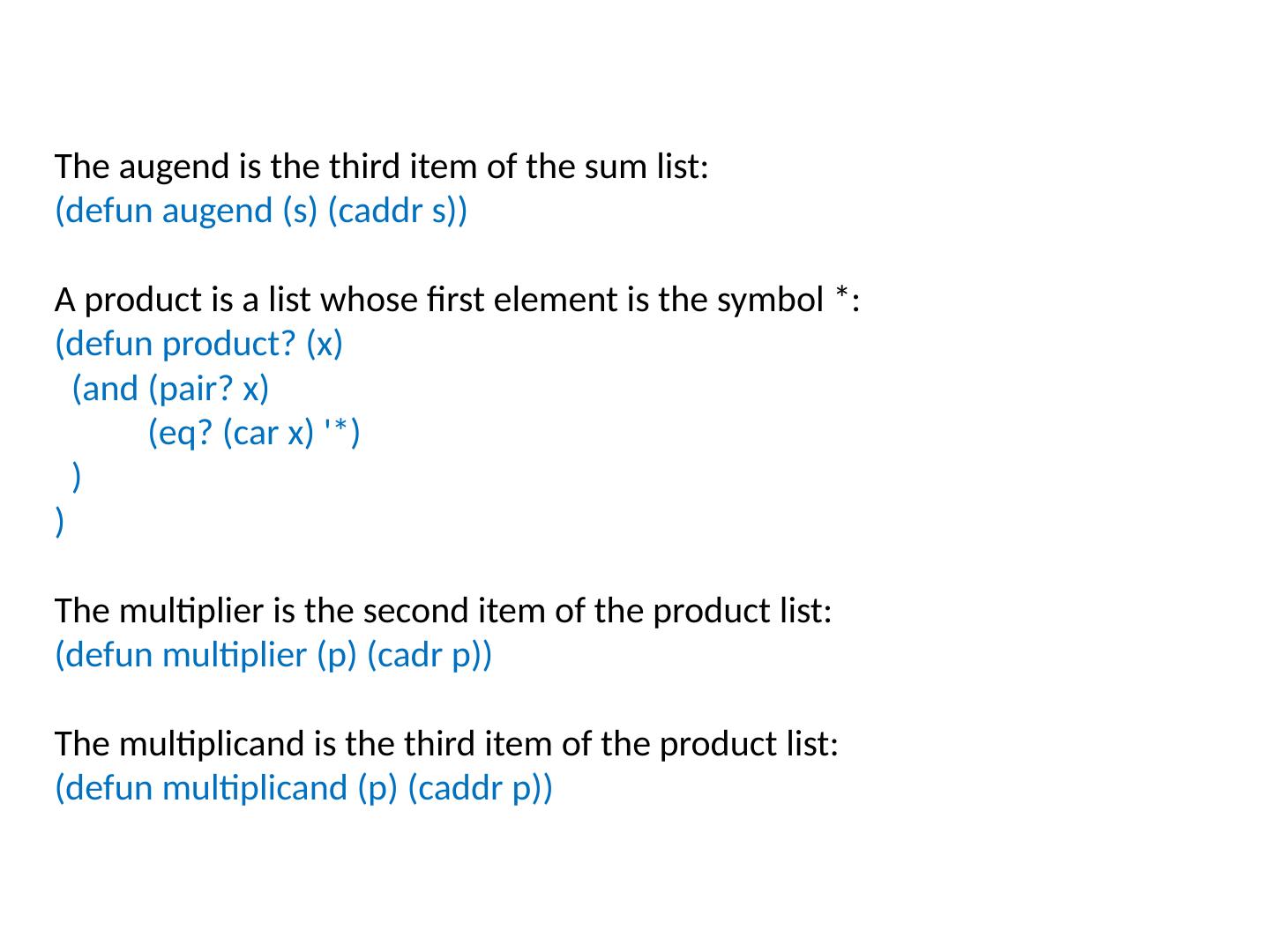 The augend is the third item of the sum list:
(defun augend (s) (caddr s))

A product is a list whose first element is the symbol *:
(defun product? (x)
  (and (pair? x)
          (eq? (car x) '*)
  )
)

The multiplier is the second item of the product list:
(defun multiplier (p) (cadr p))

The multiplicand is the third item of the product list:
(defun multiplicand (p) (caddr p))